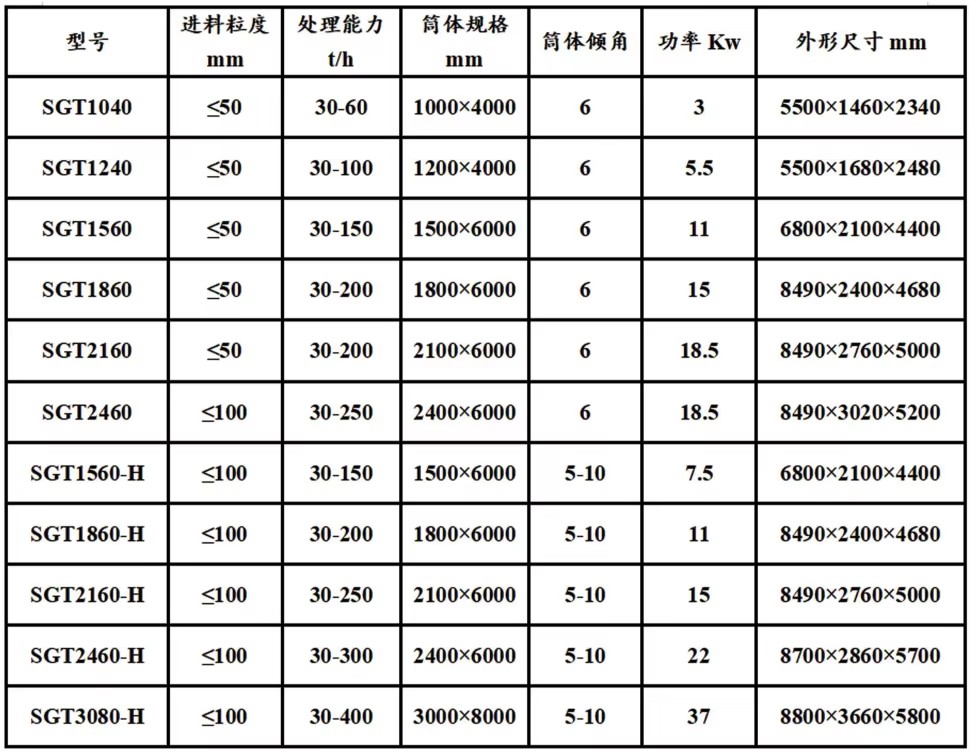 | 型号 | 进料粒度 mm | 处理能力 t/h | 筒体规格 mm | 筒体倾角 | 功率 Kw | 外形尺寸 mm |
|---|---|---|---|---|---|---|
| SGT1040 | ≤50 | 30-60 | 1000×4000 | 6 | 3 | 5500×1460×2340 |
| SGT1240 | ≤50 | 30-100 | 1200×4000 | 6 | 5.5 | 5500×1680×2480 |
| SGT1560 | ≤50 | 30-150 | 1500×6000 | 6 | 11 | 6800×2100×4400 |
| SGT1860 | ≤50 | 30-200 | 1800×6000 | 6 | 15 | 8490×2400×4680 |
| SGT2160 | ≤50 | 30-200 | 2100×6000 | 6 | 18.5 | 8490×2760×5000 |
| SGT2460 | ≤100 | 30-250 | 2400×6000 | 6 | 18.5 | 8490×3020×5200 |
| SGT1560-H | ≤100 | 30-150 | 1500×6000 | 5-10 | 7.5 | 6800×2100×4400 |
| SGT1860-H | ≤100 | 30-200 | 1800×6000 | 5-10 | 11 | 8490×2400×4680 |
| SGT2160-H | ≤100 | 30-250 | 2100×6000 | 5-10 | 15 | 8490×2760×5000 |
| SGT2460-H | ≤100 | 30-300 | 2400×6000 | 5-10 | 22 | 8700×2860×5700 |
| SGT3080-H | ≤100 | 30-400 | 3000×8000 | 5-10 | 37 | 8800×3660×5800 |